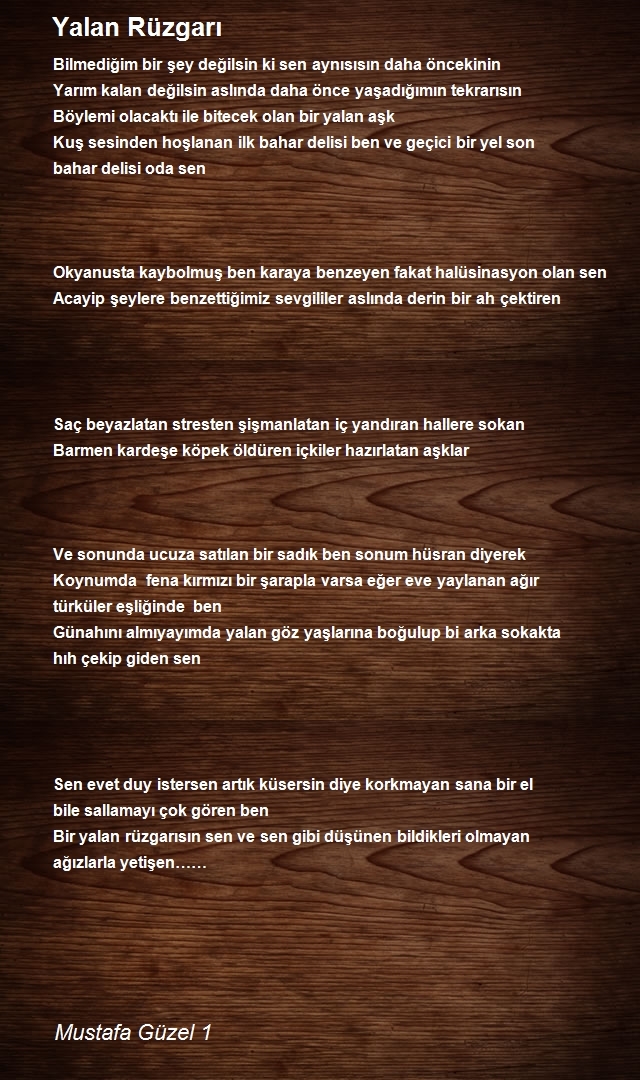 Yalan Rüzgarı

Bilmediğim bir şey değilsin ki sen aynısısın daha öncekinin
Yarım kalan değilsin aslında daha önce yaşadığımın tekrarısın
Böylemi olacaktı ile bitecek olan bir yalan aşk
Kuş sesinden hoşlanan ilk bahar delisi ben ve geçici bir yel son bahar delisi oda sen

Okyanusta kaybolmuş ben karaya benzeyen fakat halüsinasyon olan sen
Acayip şeylere benzettiğimiz sevgililer aslında derin bir ah çektiren

Saç beyazlatan stresten şişmanlatan iç yandıran hallere sokan
Barmen kardeşe köpek öldüren içkiler hazırlatan aşklar

Ve sonunda ucuza satılan bir sadık ben sonum hüsran diyerek
Koynumda  fena kırmızı bir şarapla varsa eğer eve yaylanan ağır türküler eşliğinde  ben
Günahını almıyayımda yalan göz yaşlarına boğulup bi arka sokakta hıh çekip giden sen

Sen evet duy istersen artık küsersin diye korkmayan sana bir el bile sallamayı çok gören ben
Bir yalan rüzgarısın sen ve sen gibi düşünen bildikleri olmayan ağızlarla yetişen……

Mustafa Güzel 1